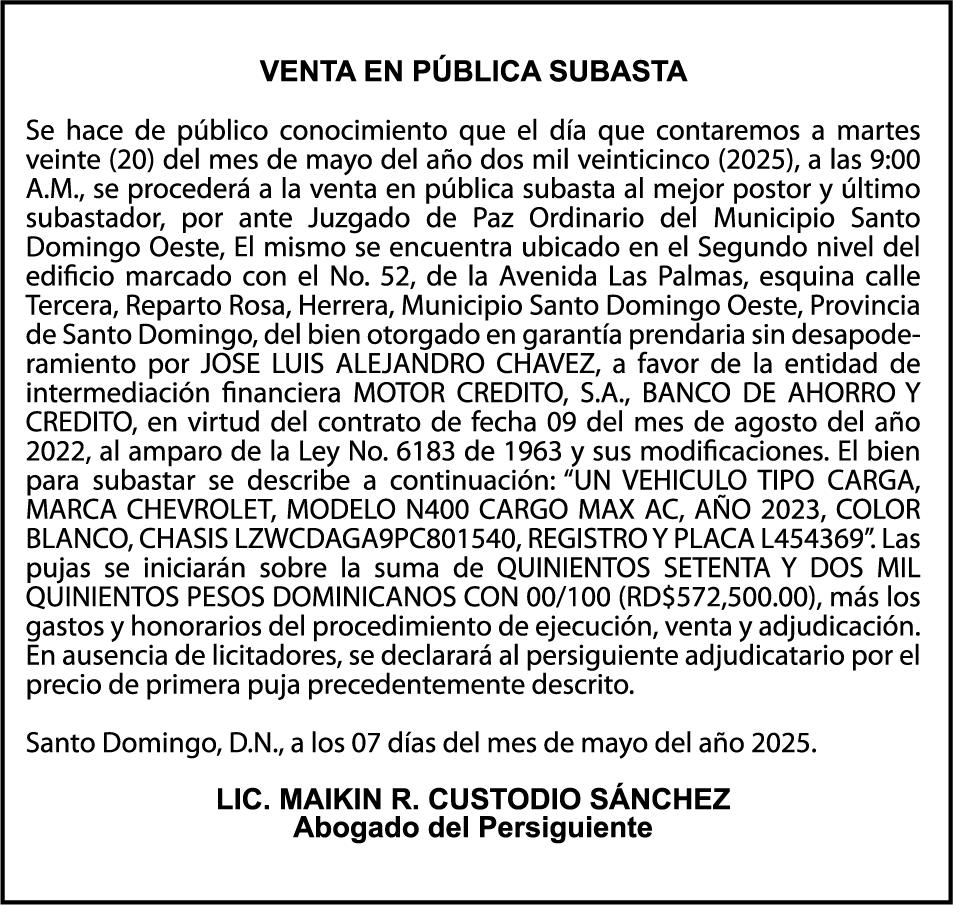 VENTA EN PÚBLICA SUBASTA

Se hace de público conocimiento que el día que contaremos a martes veinte (20) del mes de mayo del año dos mil veinticinco (2025), a las 9:00 A.M., se procederá a la venta en pública subasta al mejor postor y último subastador, por ante Juzgado de Paz Ordinario del Municipio Santo Domingo Oeste, El mismo se encuentra ubicado en el Segundo nivel del edificio marcado con el No. 52, de la Avenida Las Palmas, esquina calle Tercera, Reparto Rosa, Herrera, Municipio Santo Domingo Oeste, Provincia de Santo Domingo, del bien otorgado en garantía prendaria sin desapoderamiento por JOSE LUIS ALEJANDRO CHAVEZ, a favor de la entidad de intermediación financiera MOTOR CREDITO, S.A., BANCO DE AHORRO Y CREDITO, en virtud del contrato de fecha 09 del mes de agosto del año 2022, al amparo de la Ley No. 6183 de 1963 y sus modificaciones. El bien para subastar se describe a continuación: “UN VEHICULO TIPO CARGA, MARCA CHEVROLET, MODELO N400 CARGO MAX AC, AÑO 2023, COLOR BLANCO, CHASIS LZWCDAGA9PC801540, REGISTRO Y PLACA L454369”. Las pujas se iniciarán sobre la suma de QUINIENTOS SETENTA Y DOS MIL QUINIENTOS PESOS DOMINICANOS CON 00/100 (RD$572,500.00), más los gastos y honorarios del procedimiento de ejecución, venta y adjudicación. En ausencia de licitadores, se declarará al persiguiente adjudicatario por el precio de primera puja precedentemente descrito.

Santo Domingo, D.N., a los 07 días del mes de mayo del año 2025.

LIC. MAIKIN R. CUSTODIO SÁNCHEZ
Abogado del Persiguiente